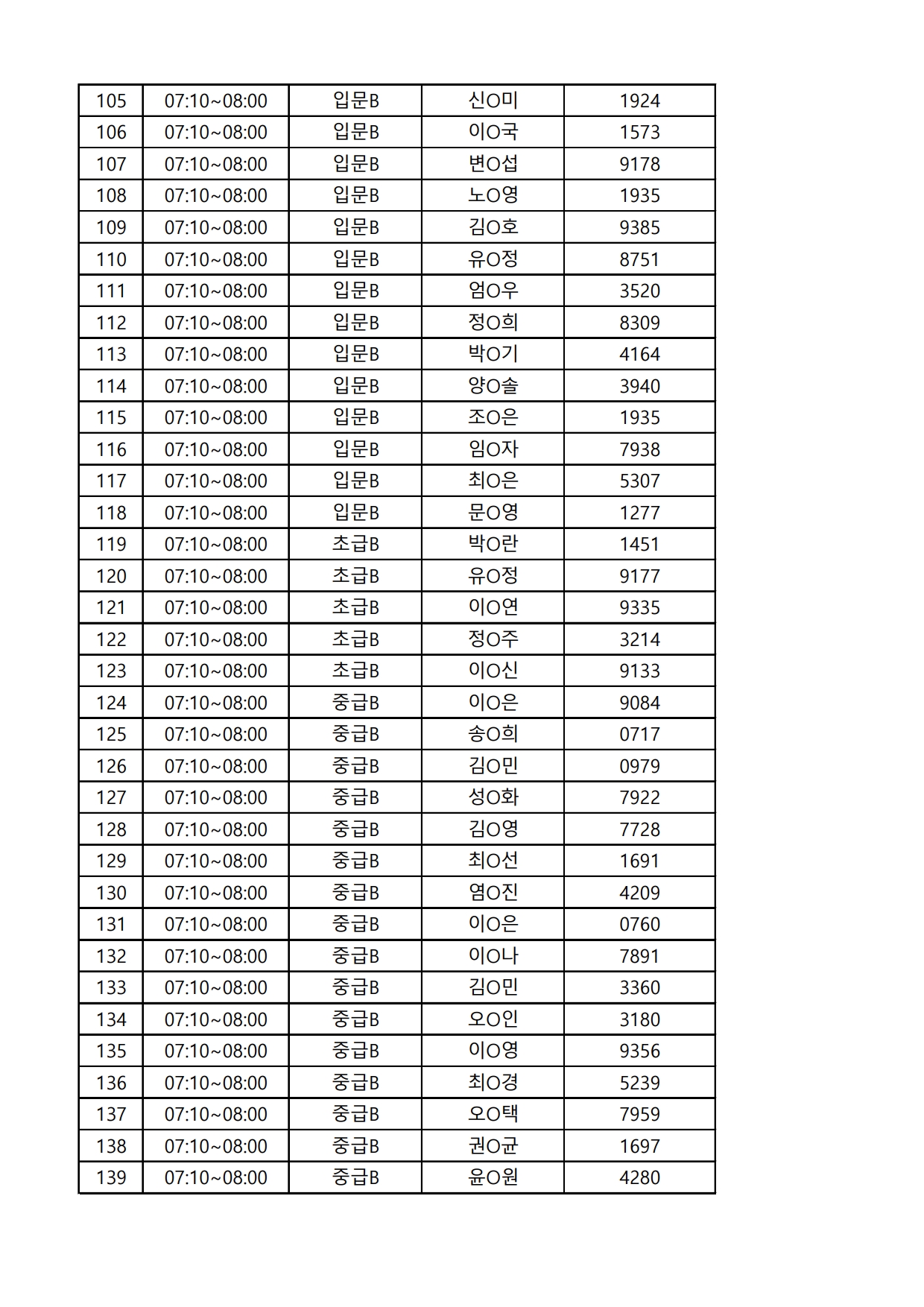 | 105 | 07:10~08:00 | 입문B | 신O미 | 1924 |
|---|---|---|---|---|
| 106 | 07:10~08:00 | 입문B | 이O국 | 1573 |
| 107 | 07:10~08:00 | 입문B | 변O섭 | 9178 |
| 108 | 07:10~08:00 | 입문B | 노O영 | 1935 |
| 109 | 07:10~08:00 | 입문B | 김O호 | 9385 |
| 110 | 07:10~08:00 | 입문B | 유O정 | 8751 |
| 111 | 07:10~08:00 | 입문B | 엄O우 | 3520 |
| 112 | 07:10~08:00 | 입문B | 정O희 | 8309 |
| 113 | 07:10~08:00 | 입문B | 박O기 | 4164 |
| 114 | 07:10~08:00 | 입문B | 양O솔 | 3940 |
| 115 | 07:10~08:00 | 입문B | 조O은 | 1935 |
| 116 | 07:10~08:00 | 입문B | 임O자 | 7938 |
| 117 | 07:10~08:00 | 입문B | 최O은 | 5307 |
| 118 | 07:10~08:00 | 입문B | 문O영 | 1277 |
| 119 | 07:10~08:00 | 초급B | 박O란 | 1451 |
| 120 | 07:10~08:00 | 초급B | 유O정 | 9177 |
| 121 | 07:10~08:00 | 초급B | 이O연 | 9335 |
| 122 | 07:10~08:00 | 초급B | 정O주 | 3214 |
| 123 | 07:10~08:00 | 초급B | 이O신 | 9133 |
| 124 | 07:10~08:00 | 중급B | 이O은 | 9084 |
| 125 | 07:10~08:00 | 중급B | 송O희 | 0717 |
| 126 | 07:10~08:00 | 중급B | 김O민 | 0979 |
| 127 | 07:10~08:00 | 중급B | 성O화 | 7922 |
| 128 | 07:10~08:00 | 중급B | 김O영 | 7728 |
| 129 | 07:10~08:00 | 중급B | 최O선 | 1691 |
| 130 | 07:10~08:00 | 중급B | 염O진 | 4209 |
| 131 | 07:10~08:00 | 중급B | 이O은 | 0760 |
| 132 | 07:10~08:00 | 중급B | 이O나 | 7891 |
| 133 | 07:10~08:00 | 중급B | 김O민 | 3360 |
| 134 | 07:10~08:00 | 중급B | 오O인 | 3180 |
| 135 | 07:10~08:00 | 중급B | 이O영 | 9356 |
| 136 | 07:10~08:00 | 중급B | 최O경 | 5239 |
| 137 | 07:10~08:00 | 중급B | 오O택 | 7959 |
| 138 | 07:10~08:00 | 중급B | 권O균 | 1697 |
| 139 | 07:10~08:00 | 중급B | 윤O원 | 4280 |